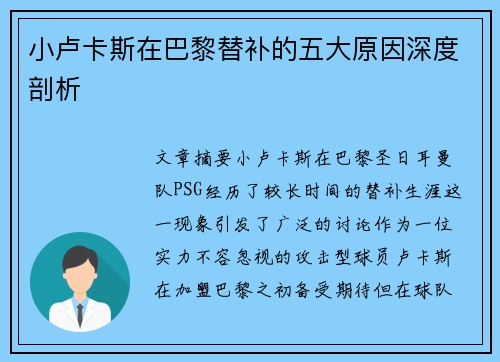 小卢卡斯在巴黎替补的五大原因深度剖析

文章摘要小卢卡斯在巴黎圣日耳曼队PSG经历了较长时间的替补生涯这一现象引发了广泛的讨论作为一位实力不容忽视的攻击型球员卢卡斯在加盟巴黎之初备受期待但在球队